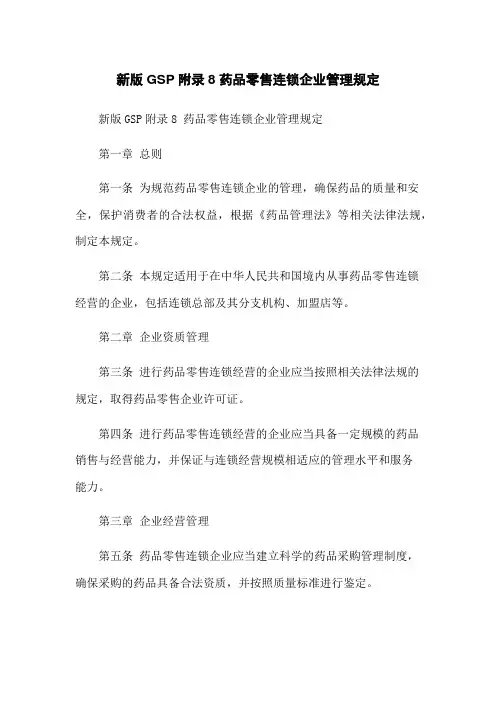 新版 GSP 附录 8 药品零售连锁企业管理规定

新版 GSP 附录 8 药品零售连锁企业管理规定

第一章 总则

第一条 为规范药品零售连锁企业的管理，确保药品的质量和安全，保护消费者的合法权益，根据《药品管理法》等相关法律法规，制定本规定。

第二条 本规定适用于在中华人民共和国境内从事药品零售连锁经营的企业，包括连锁总部及其分支机构、加盟店等。

第二章 企业资质管理

第三条 进行药品零售连锁经营的企业应当按照相关法律法规的规定，取得药品零售企业许可证。

第四条 进行药品零售连锁经营的企业应当具备一定规模的药品销售与经营能力，并保证与连锁经营规模相适应的管理水平和服务能力。

第三章 企业经营管理

第五条 药品零售连锁企业应当建立科学的药品采购管理制度，确保采购的药品具备合法资质，并按照质量标准进行鉴定。